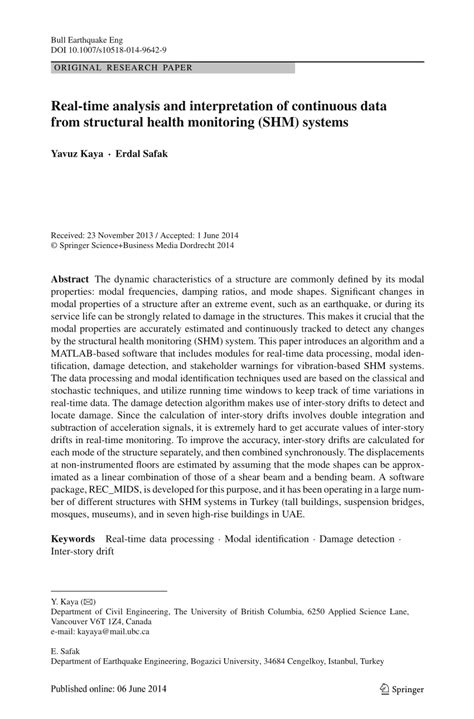 Bull Earthquake Eng
DOI 10.1007/s10518-014-9642-9

ORIGINAL RESEARCH PAPER

Real-time analysis and interpretation of continuous data from structural health monitoring (SHM) systems

Yavuz Kaya · Erdal Safak

Received: 23 November 2013 / Accepted: 1 June 2014
© Springer Science+Business Media Dordrecht 2014

Abstract The dynamic characteristics of a structure are commonly defined by its modal properties: modal frequencies, damping ratios, and mode shapes. Significant changes in modal properties of a structure after an extreme event, such as an earthquake, or during its service life can be strongly related to damage in the structures. This makes it crucial that the modal properties are accurately estimated and continuously tracked to detect any changes by the structural health monitoring (SHM) system. This paper introduces an algorithm and a MATLAB-based software that includes modules for real-time data processing, modal identification, damage detection, and stakeholder warnings for vibration-based SHM systems. The data processing and modal identification techniques used are based on the classical and stochastic techniques, and utilize running time windows to keep track of time variations in real-time data. The damage detection algorithm makes use of inter-story drifts to detect and locate damage. Since the calculation of inter-story drifts involves double integration and subtraction of acceleration signals, it is extremely hard to get accurate values of inter-story drifts in real-time monitoring. To improve the accuracy, inter-story drifts are calculated for each mode of the structure separately, and then combined synchronously. The displacements at non-instrumented floors are estimated by assuming that the mode shapes can be approximated as a linear combination of those of a shear beam and a bending beam. A software package, REC_MIDS, is developed for this purpose, and it has been operating in a large number of different structures with SHM systems in Turkey (tall buildings, suspension bridges, mosques, museums), and in seven high-rise buildings in UAE.

Keywords Real-time data processing · Modal identification · Damage detection · Inter-story drift

Y. Kaya (✉)
Department of Civil Engineering, The University of British Columbia, 6250 Applied Science Lane, Vancouver V6T 1Z4, Canada
e-mail: kayaya@mail.ubc.ca

E. Safak
Department of Earthquake Engineering, Bogazici University, 34684 Cengelkoy, Istanbul, Turkey

Published online: 06 June 2014

Springer